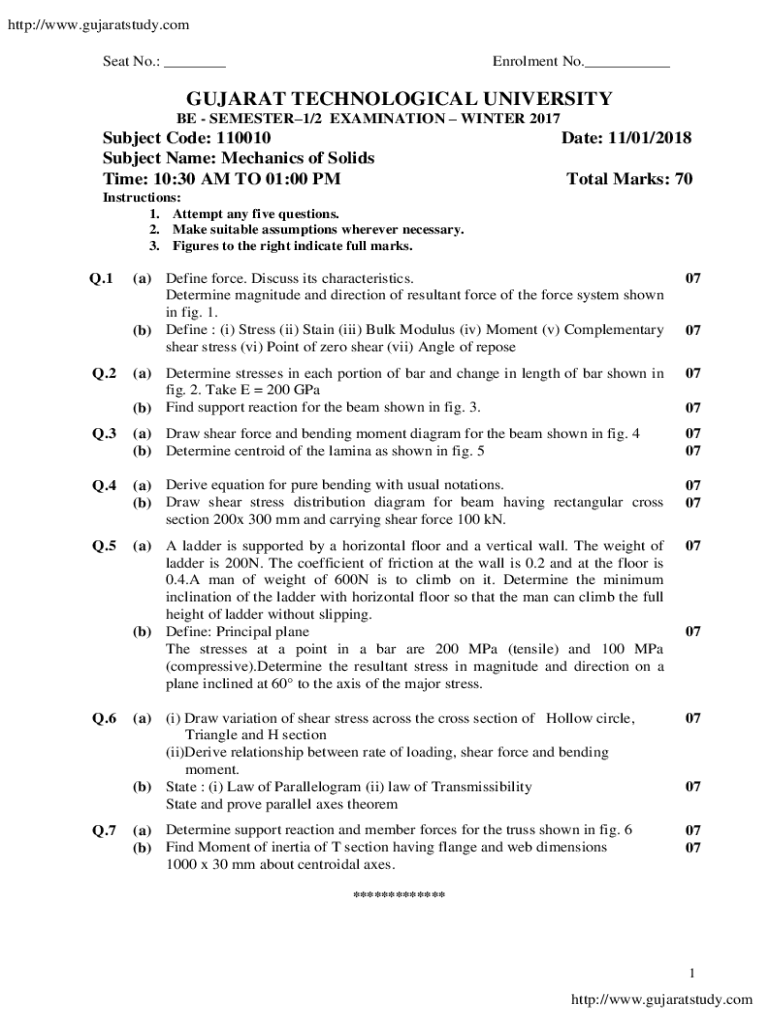 http://www.gujaratstudy.com

Seat No.: ________ Enrolment No.___________

GUJARAT TECHNOLOGICAL UNIVERSITY
BE - SEMESTER–1/2 EXAMINATION – WINTER 2017

Subject Code: 110010 Date: 11/01/2018
Subject Name: Mechanics of Solids
Time: 10:30 AM TO 01:00 PM Total Marks: 70

Instructions:
1. Attempt any five questions.
2. Make suitable assumptions wherever necessary.
3. Figures to the right indicate full marks.

Q.1 (a) Define force. Discuss its characteristics. Determine magnitude and direction of resultant force of the force system shown in fig. 1. 07
(b) Define : (i) Stress (ii) Stain (iii) Bulk Modulus (iv) Moment (v) Complementary shear stress (vi) Point of zero shear (vii) Angle of repose 07

Q.2 (a) Determine stresses in each portion of bar and change in length of bar shown in fig. 2. Take E = 200 GPa 07
(b) Find support reaction for the beam shown in fig. 3. 07

Q.3 (a) Draw shear force and bending moment diagram for the beam shown in fig. 4 07
(b) Determine centroid of the lamina as shown in fig. 5 07

Q.4 (a) Derive equation for pure bending with usual notations. 07
(b) Draw shear stress distribution diagram for beam having rectangular cross section 200x 300 mm and carrying shear force 100 kN. 07

Q.5 (a) A ladder is supported by a horizontal floor and a vertical wall. The weight of ladder is 200N. The coefficient of friction at the wall is 0.2 and at the floor is 0.4.A man of weight of 600N is to climb on it. Determine the minimum inclination of the ladder with horizontal floor so that the man can climb the full height of ladder without slipping. 07
(b) Define: Principal plane
The stresses at a point in a bar are 200 MPa (tensile) and 100 MPa (compressive).Determine the resultant stress in magnitude and direction on a plane inclined at 60° to the axis of the major stress. 07

Q.6 (a) (i) Draw variation of shear stress across the cross section of Hollow circle, Triangle and H section
(ii)Derive relationship between rate of loading, shear force and bending moment. 07
(b) State : (i) Law of Parallelogram (ii) law of Transmissibility
State and prove parallel axes theorem 07

Q.7 (a) Determine support reaction and member forces for the truss shown in fig. 6 07
(b) Find Moment of inertia of T section having flange and web dimensions 1000 x 30 mm about centroidal axes. 07

*************

1

http://www.gujaratstudy.com